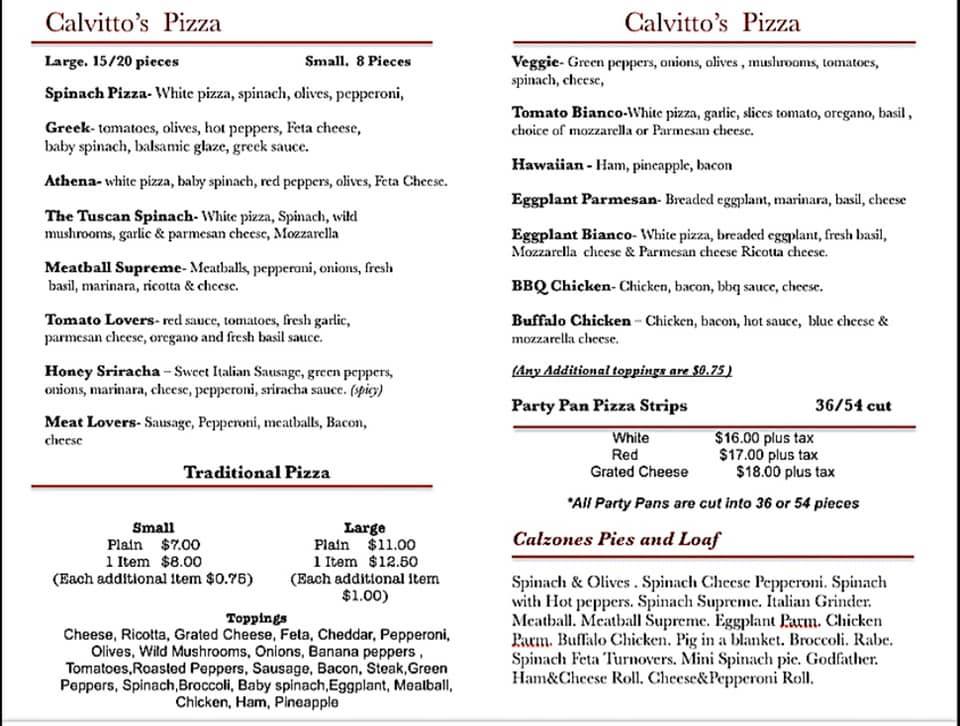 Calvitto's Pizza

Large. 15/20 pieces Small. 8 Pieces

Spinach Pizza- White pizza, spinach, olives, pepperoni,

Greek- tomatoes, olives, hot peppers, Feta cheese, baby spinach, balsamic glaze, greek sauce.

Athena- white pizza, baby spinach, red peppers, olives, Feta Cheese.

The Tuscan Spinach- White pizza, Spinach, wild mushrooms, garlic & parmesan cheese, Mozzarella

Meatball Supreme- Meatballs, pepperoni, onions, fresh basil, marinara, ricotta & cheese.

Tomato Lovers- red sauce, tomatoes, fresh garlic, parmesan cheese, oregano and fresh basil sauce.

Honey Sriracha – Sweet Italian Sausage, green peppers, onions, marinara, cheese, pepperoni, sriracha sauce. (spicy)

Meat Lovers- Sausage, Pepperoni, meatballs, Bacon, cheese

Traditional Pizza

Small
Plain $7.00
1 Item $8.00
(Each additional item $0.75)

Large
Plain $11.00
1 Item $12.50
(Each additional item $1.00)

Toppings
Cheese, Ricotta, Grated Cheese, Feta, Cheddar, Pepperoni, Olives, Wild Mushrooms, Onions, Banana peppers , Tomatoes,Roasted Peppers, Sausage, Bacon, Steak,Green Peppers, Spinach,Broccoli, Baby spinach,Eggplant, Meatball, Chicken, Ham, Pineapple

Calvitto's Pizza

Veggie- Green peppers, onions, olives , mushrooms, tomatoes, spinach, cheese,

Tomato Bianco-White pizza, garlic, slices tomato, oregano, basil , choice of mozzarella or Parmesan cheese.

Hawaiian - Ham, pineapple, bacon

Eggplant Parmesan- Breaded eggplant, marinara, basil, cheese

Eggplant Bianco- White pizza, breaded eggplant, fresh basil, Mozzarella cheese & Parmesan cheese Ricotta cheese.

BBQ Chicken- Chicken, bacon, bbq sauce, cheese.

Buffalo Chicken – Chicken, bacon, hot sauce, blue cheese & mozzarella cheese.

(Any Additional toppings are $0.75 )

Party Pan Pizza Strips 36/54 cut

| White | $16.00 plus tax |
|---|---|
| Red | $17.00 plus tax |
| Grated Cheese | $18.00 plus tax |

*All Party Pans are cut into 36 or 54 pieces

Calzones Pies and Loaf

Spinach & Olives . Spinach Cheese Pepperoni. Spinach with Hot peppers. Spinach Supreme. Italian Grinder. Meatball. Meatball Supreme. Eggplant Parm. Chicken Parm. Buffalo Chicken. Pig in a blanket. Broccoli. Rabe. Spinach Feta Turnovers. Mini Spinach pie. Godfather. Ham&Cheese Roll. Cheese&Pepperoni Roll.